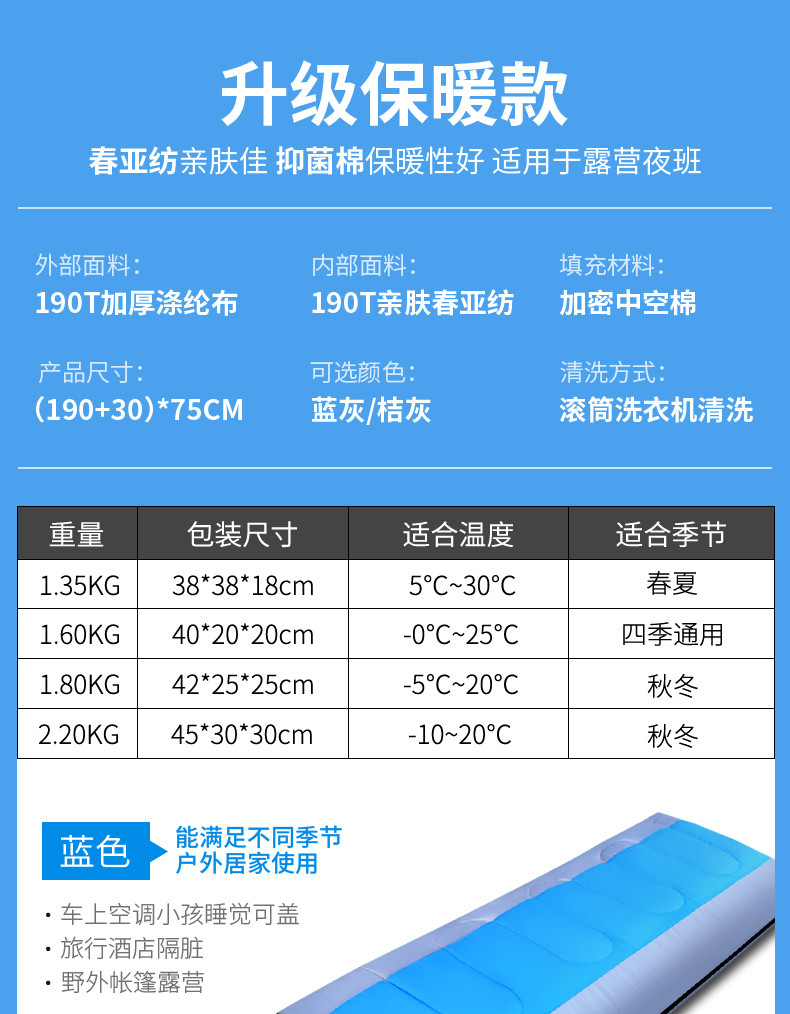 升级保暖款

春亚纺亲肤佳 抑菌棉保暖性好 适用于露营夜班

外部面料：
190T加厚涤纶布

内部面料：
190T亲肤春亚纺

填充材料：
加密中空棉

产品尺寸：
(190+30)*75CM

可选颜色：
蓝灰/桔灰

清洗方式：
滚筒洗衣机清洗

| 重量 | 包装尺寸 | 适合温度 | 适合季节 |
|---|---|---|---|
| 1.35KG | 38*38*18cm | 5°C~30°C | 春夏 |
| 1.60KG | 40*20*20cm | -0°C~25°C | 四季通用 |
| 1.80KG | 42*25*25cm | -5°C~20°C | 秋冬 |
| 2.20KG | 45*30*30cm | -10~20°C | 秋冬 |

蓝色

能满足不同季节
户外居家使用

· 车上空调小孩睡觉可盖
· 旅行酒店隔脏
· 野外帐篷露营